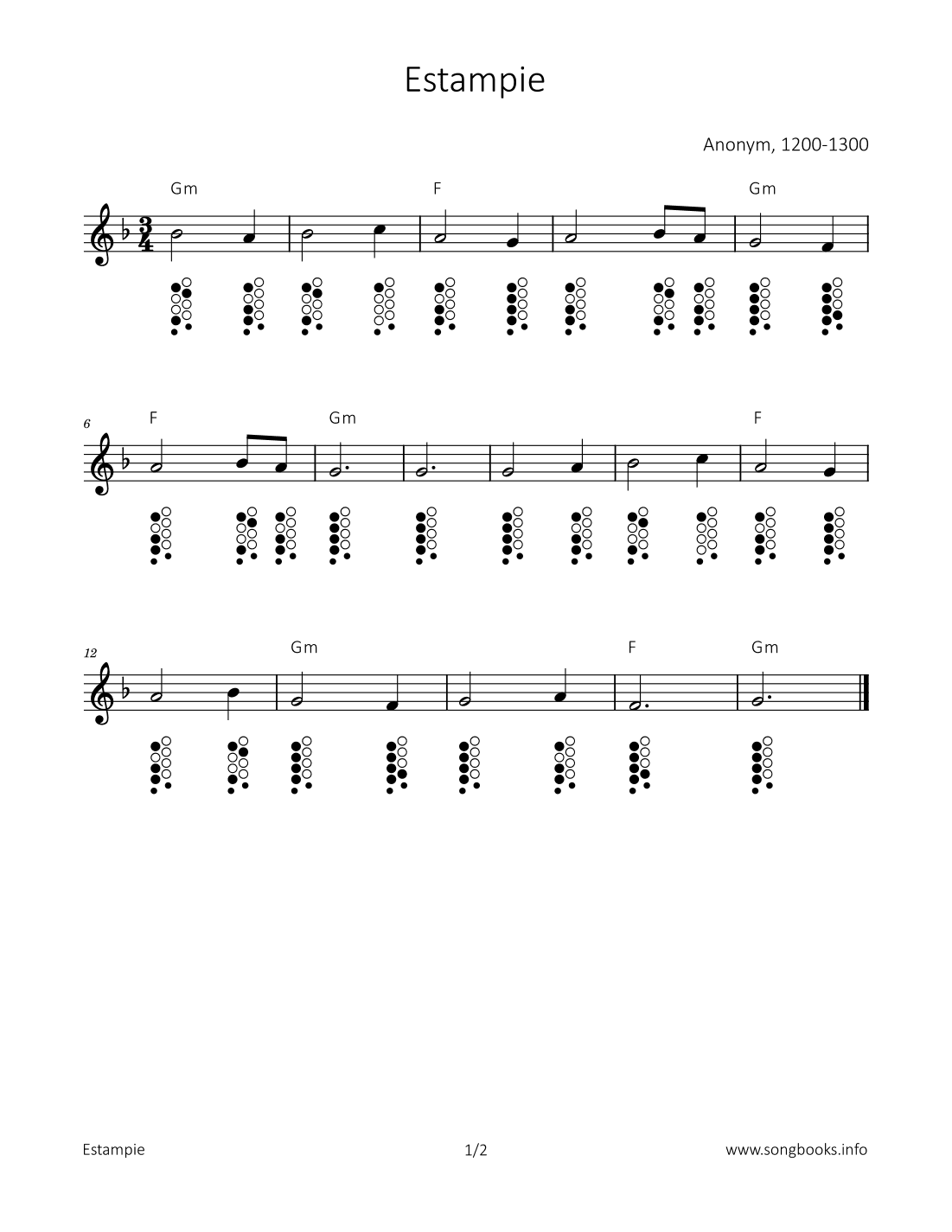 Estampie

Anonym, 1200-1300

Gm F Gm

6 F Gm F

12 Gm F Gm

Estampie 1/2 www.songbooks.info